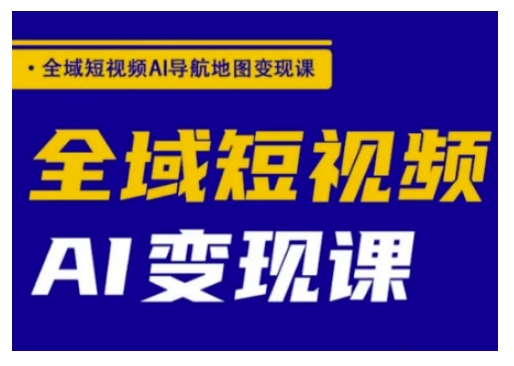 · 全域短视频AI导航地图变现课

全域短视频

AI变现课